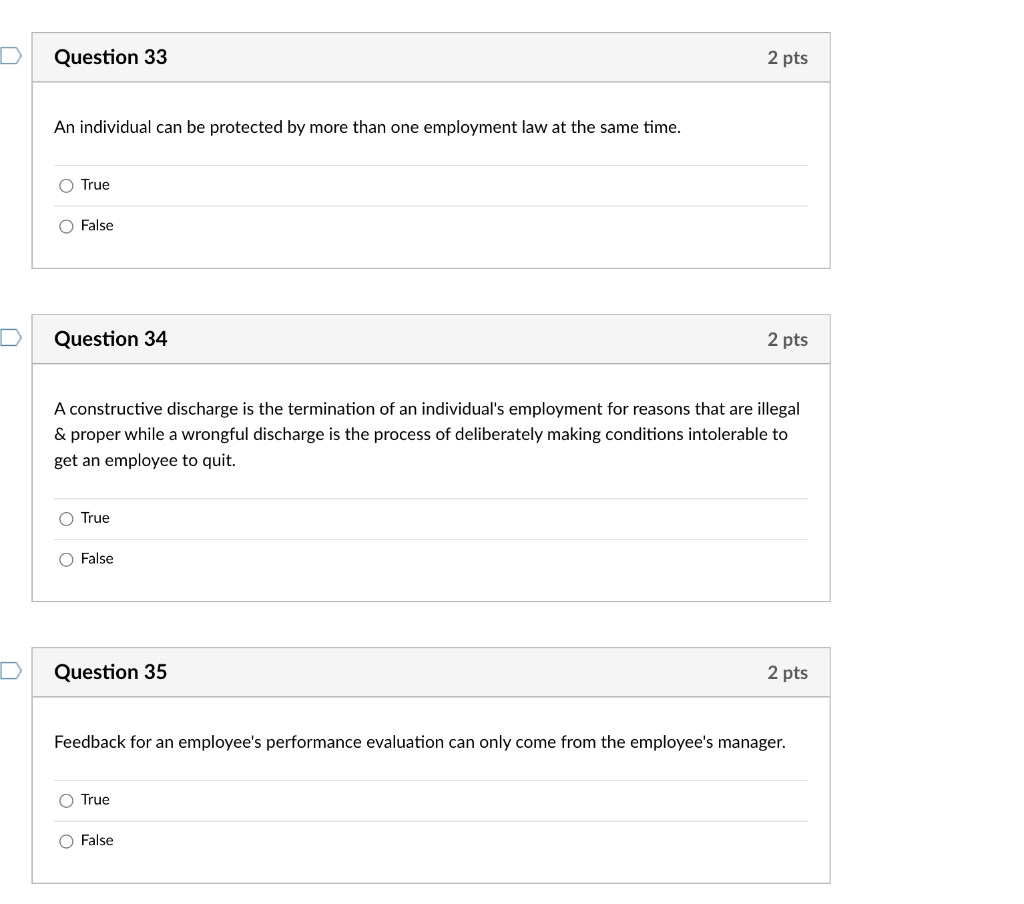 Question 33

2 pts

An individual can be protected by more than one employment law at the same time.

True

False

Question 34

2 pts

A constructive discharge is the termination of an individual's employment for reasons that are illegal & proper while a wrongful discharge is the process of deliberately making conditions intolerable to get an employee to quit.

True

False

Question 35

2 pts

Feedback for an employee's performance evaluation can only come from the employee's manager.

True

False